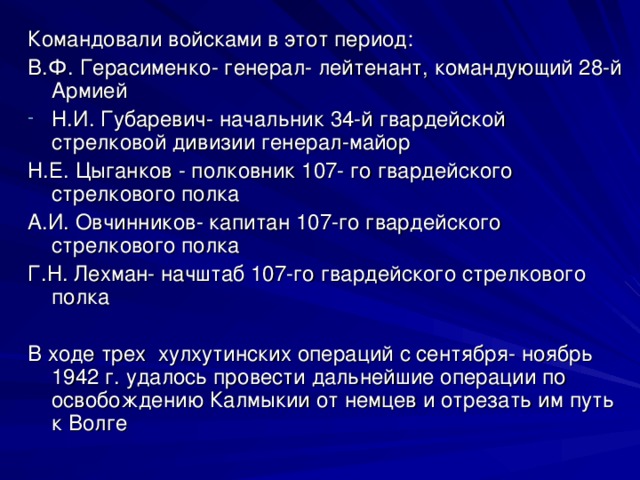 Командовали войсками в этот период:
В.Ф. Герасименко- генерал- лейтенант, командующий 28-й Армией

- Н.И. Губаревич- начальник 34-й гвардейской стрелковой дивизии генерал-майор

Н.Е. Цыганков - полковник 107- го гвардейского стрелкового полка

А.И. Овчинников- капитан 107-го гвардейского стрелкового полка

Г.Н. Лехман- начштаб 107-го гвардейского стрелкового полка

В ходе трех хулхутинских операций с сентября- ноябрь 1942 г. удалось провести дальнейшие операции по освобождению Калмыкии от немцев и отрезать им путь к Волге